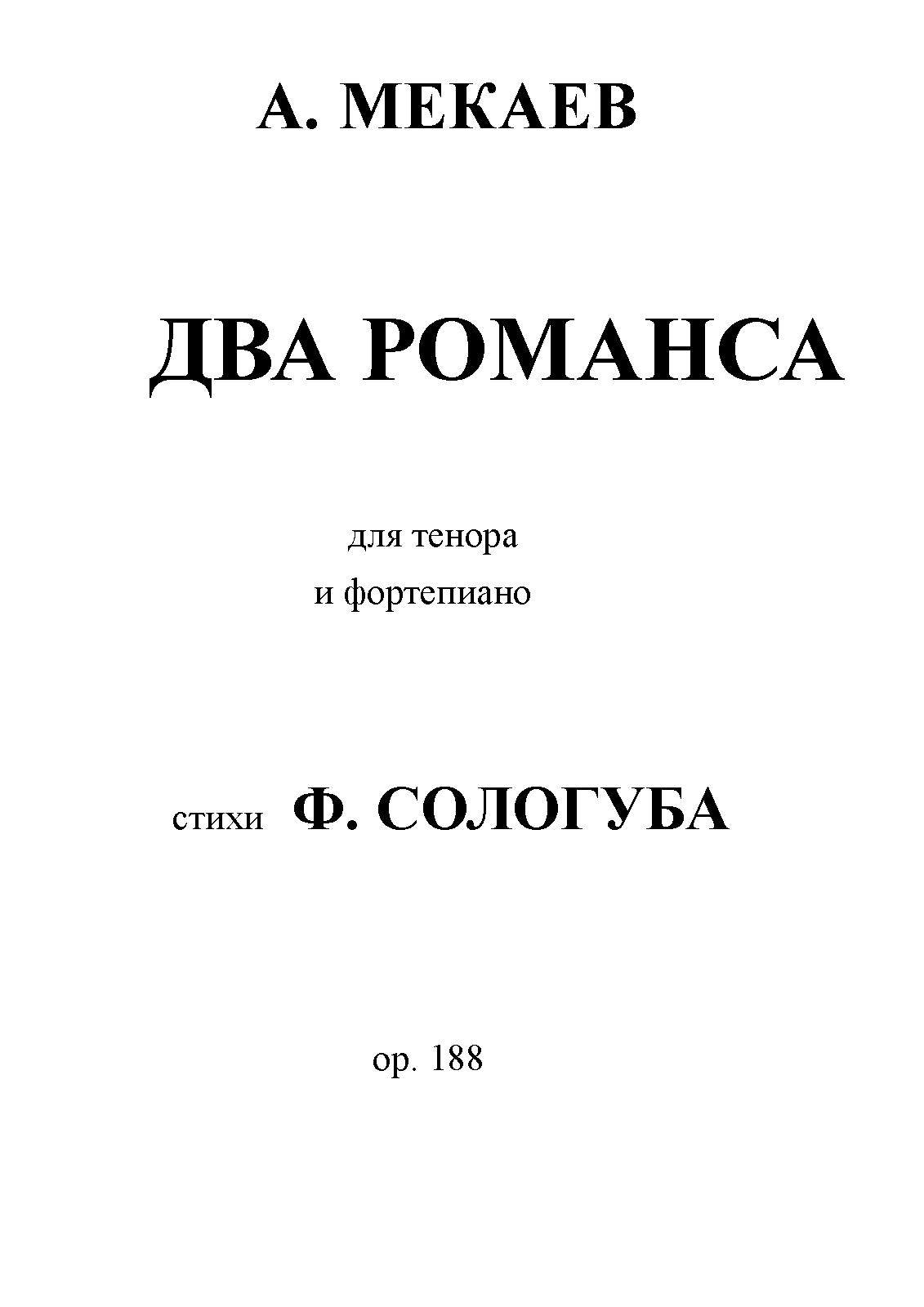 А. МЕКАЕВ

ДВА РОМАНСА

для тенора
и фортепиано

стихи Ф. СОЛОГУБА

ор. 188